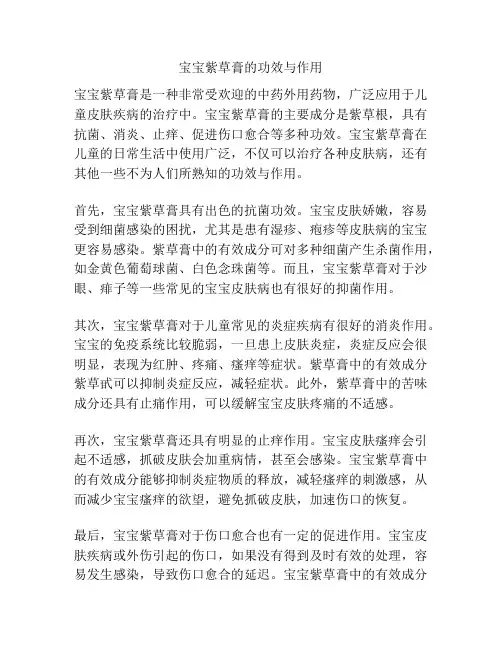 宝宝紫草膏的功效与作用

宝宝紫草膏是一种非常受欢迎的中药外用药物，广泛应用于儿童皮肤疾病的治疗中。宝宝紫草膏的主要成分是紫草根，具有抗菌、消炎、止痒、促进伤口愈合等多种功效。宝宝紫草膏在儿童的日常生活中使用广泛，不仅可以治疗各种皮肤病，还有其他一些不为人们所熟知的功效与作用。

首先，宝宝紫草膏具有出色的抗菌功效。宝宝皮肤娇嫩，容易受到细菌感染的困扰，尤其是患有湿疹、疱疹等皮肤病的宝宝更容易感染。紫草膏中的有效成分可对多种细菌产生杀菌作用，如金黄色葡萄球菌、白色念珠菌等。而且，宝宝紫草膏对于沙眼、痱子等一些常见的宝宝皮肤病也有很好的抑菌作用。

其次，宝宝紫草膏对于儿童常见的炎症疾病有很好的消炎作用。宝宝的免疫系统比较脆弱，一旦患上皮肤炎症，炎症反应会很明显，表现为红肿、疼痛、瘙痒等症状。紫草膏中的有效成分紫草甙可以抑制炎症反应，减轻症状。此外，紫草膏中的苦味成分还具有止痛作用，可以缓解宝宝皮肤疼痛的不适感。

再次，宝宝紫草膏还具有明显的止痒作用。宝宝皮肤瘙痒会引起不适感，抓破皮肤会加重病情，甚至会感染。宝宝紫草膏中的有效成分能够抑制炎症物质的释放，减轻瘙痒的刺激感，从而减少宝宝瘙痒的欲望，避免抓破皮肤，加速伤口的恢复。

最后，宝宝紫草膏对于伤口愈合也有一定的促进作用。宝宝皮肤疾病或外伤引起的伤口，如果没有得到及时有效的处理，容易发生感染，导致伤口愈合的延迟。宝宝紫草膏中的有效成分